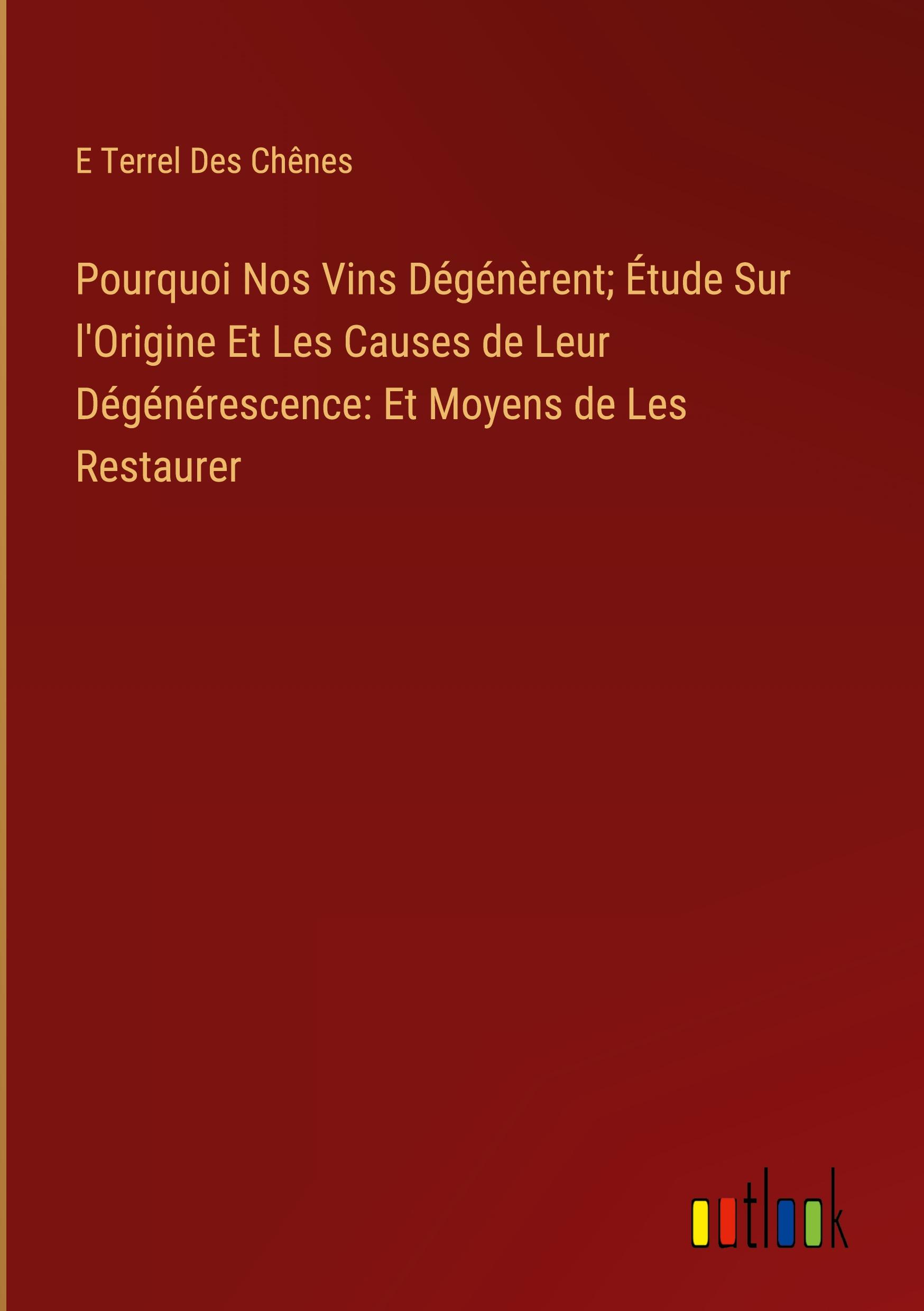 E Terrel Des Chênes

Pourquoi Nos Vins Dégénèrent; Étude Sur l'Origine Et Les Causes de Leur Dégénérescence: Et Moyens de Les Restaurer

outlook